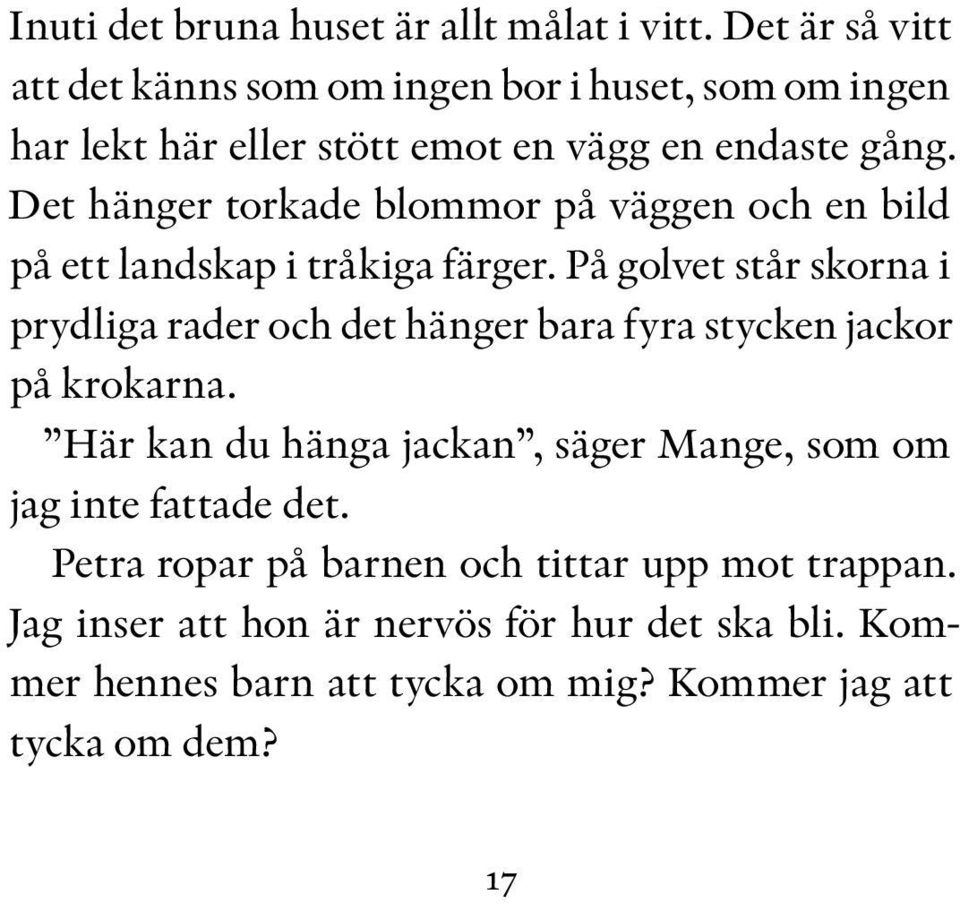 Inuti det bruna huset är allt målat i vitt. Det är så vitt att det känns som om ingen bor i huset, som om ingen har lekt här eller stött emot en vägg en endaste gång. Det hänger torkade blommor på väggen och en bild på ett landskap i tråkiga färger. På golvet står skorna i prydliga rader och det hänger bara fyra stycken jackor på krokarna.

”Här kan du hänga jackan”, säger Mange, som om jag inte fattade det.

Petra ropar på barnen och tittar upp mot trappan. Jag inser att hon är nervös för hur det ska bli. Kommer hennes barn att tycka om mig? Kommer jag att tycka om dem?

17